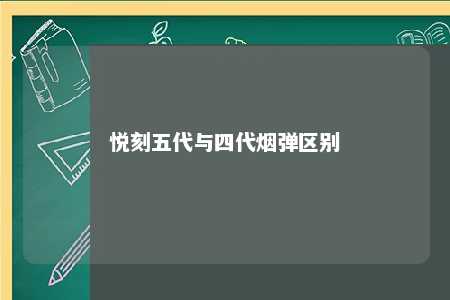 悦刻五代与四代烟弹区别